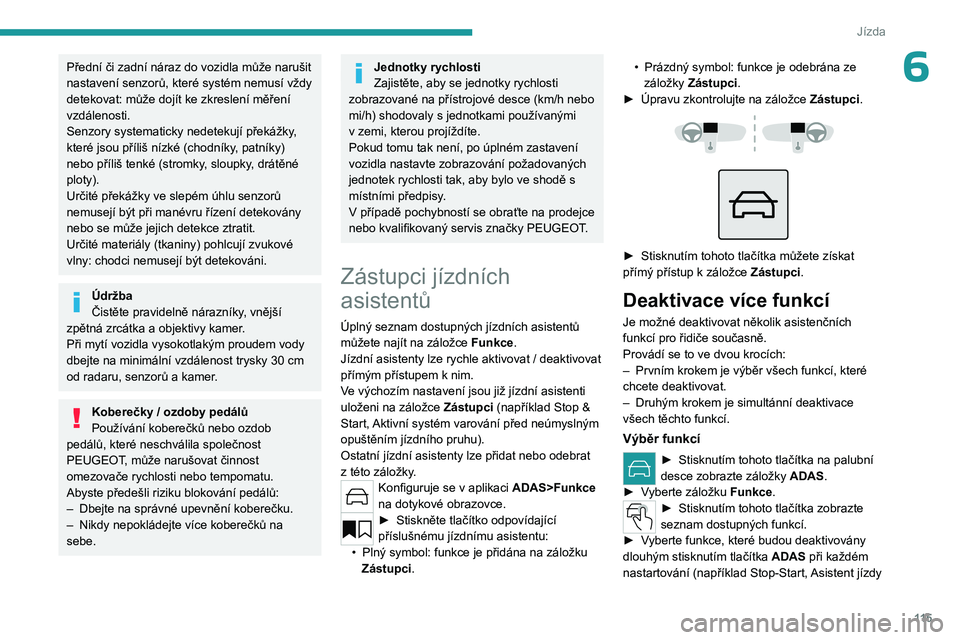 Jízda

6

Přední či zadní náraz do vozidla může narušit nastavení senzorů, které systém nemusí vždy detekovat: může dojít ke zkreslení měření vzdálenosti.
Senzory systematicky nedetekují překážky, které jsou příliš nízké (chodníky, patníky) nebo příliš tenké (stromky, sloupky, drátěné ploty).
Určité překážky ve slepém úhlu senzorů nemusejí být při manévru řízení detekovány nebo se může jejich detekce ztratit.
Určité materiály (tkaniny) pohlcují zvukové vlny: chodci nemusejí být detekováni.

Údržba
Čistěte pravidelně nárazníky, vnější zpětná zrcátka a objektivy kamer.
Při mytí vozidla vysokotlakým proudem vody dbejte na minimální vzdálenost trysky 30 cm od radaru, senzorů a kamer.

Koberečky / ozdoby pedálů
Používání koberečků nebo ozdob pedálů, které neschválila společnost PEUGEOT, může narušovat činnost omezovače rychlosti nebo tempomatu.
Abyste předešli riziku blokování pedálů:
– Dbejte na správné upevnění koberečku.
– Nikdy nepokládejte více koberečků na sebe.

Jednotky rychlosti
Zajistěte, aby se jednotky rychlosti zobrazované na přístrojové desce (km/h nebo mi/h) shodovaly s jednotkami používanými v zemi, kterou projíždíte.
Pokud tomu tak není, po úplném zastavení vozidla nastavte zobrazování požadovaných jednotek rychlosti tak, aby bylo ve shodě s místními předpisy.
V případě pochybností se obraťte na prodejce nebo kvalifikovaný servis značky PEUGEOT.

Zástupci jízdních asistentů

Úplný seznam dostupných jízdních asistentů můžete najít na záložce Funkce.
Jízdní asistenty lze rychle aktivovat / deaktivovat přímým přístupem k nim.
Ve výchozím nastavení jsou již jízdní asistenti uloženi na záložce Zástupci (například Stop & Start, Aktivní systém varování před neúmyslným opuštěním jízdního pruhu).
Ostatní jízdní asistenty lze přidat nebo odebrat z této záložky.
Konfiguruje se v aplikaci ADAS>Funkce na dotykové obrazovce.
► Stiskněte tlačítko odpovídající příslušnému jízdnímu asistentu:
• Plný symbol: funkce je přidána na záložku Zástupci.
• Prázdný symbol: funkce je odebrána ze záložky Zástupci.
► Úpravu zkontrolujte na záložce Zástupci.

► Stisknutím tohoto tlačítka můžete získat přímý přístup k záložce Zástupci.

Deaktivace více funkcí

Je možné deaktivovat několik asistenčních funkcí pro řidiče současně.
Provádí se to ve dvou krocích:
– Prvním krokem je výběr všech funkcí, které chcete deaktivovat.
– Druhým krokem je simultánní deaktivace všech těchto funkcí.

Výběr funkcí

► Stisknutím tohoto tlačítka na palubní desce zobrazte záložky ADAS.
► Vyberte záložku Funkce.
► Stisknutím tohoto tlačítka zobrazte seznam dostupných funkcí.
► Vyberte funkce, které budou deaktivovány dlouhým stisknutím tlačítka ADAS při každém nastartování (například Stop-Start, Asistent jízdy

115

carmanualsonline.info